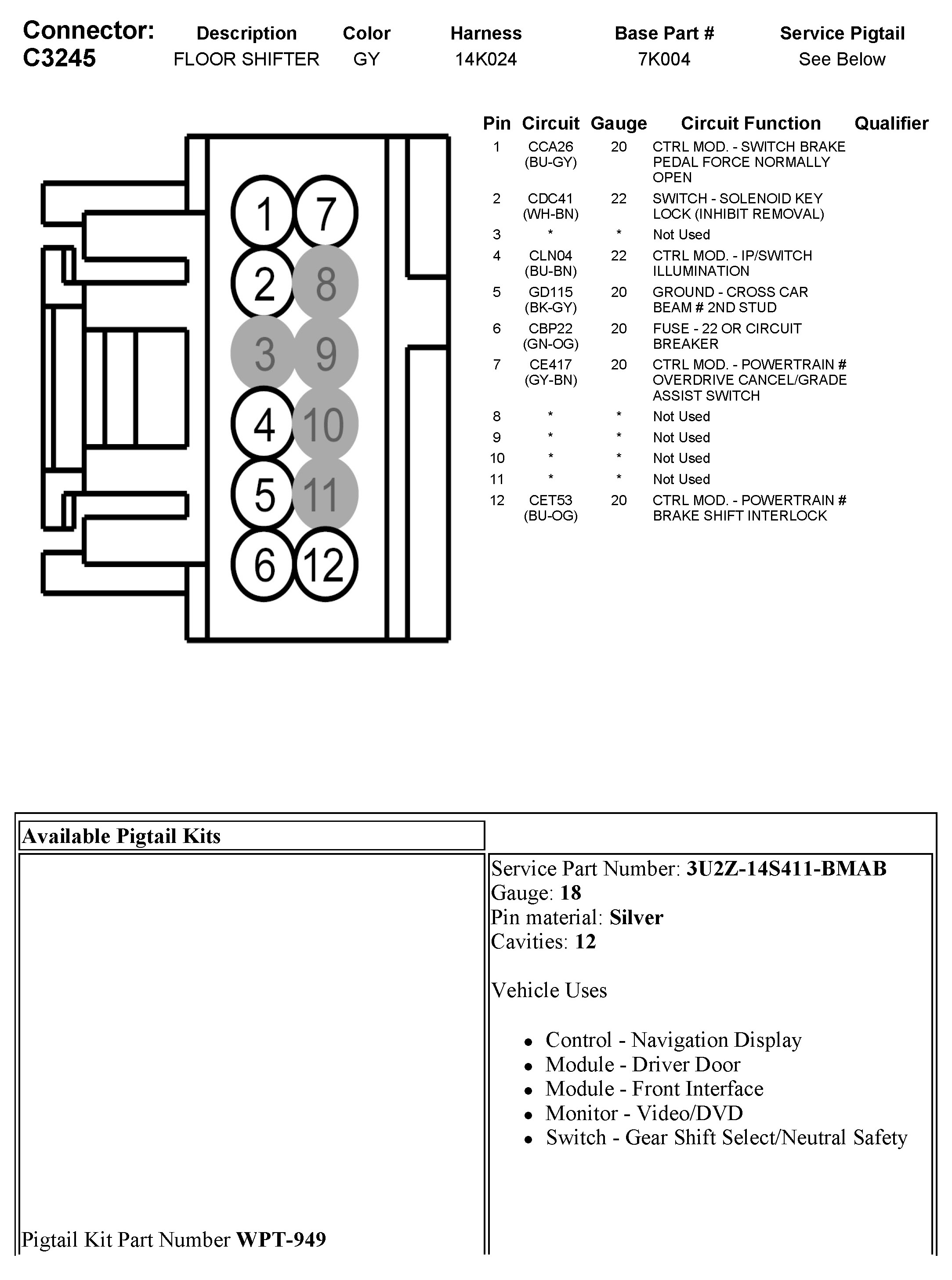 | Connector: C3245 | Description | Color | Harness | Base Part # | Service Pigtail |
|---|---|---|---|---|---|
| | FLOOR SHIFTER | GY | 14K024 | 7K004 | See Below |

1 7
2 8
3 9
4 10
5 11
6 12

| Pin | Circuit | Gauge | Circuit Function | Qualifier |
|---|---|---|---|---|
| 1 | CCA26 (BU-GY) | 20 | CTRL MOD. - SWITCH BRAKE PEDAL FORCE NORMALLY OPEN | |
| 2 | CDC41 (WH-BN) | 22 | SWITCH - SOLENOID KEY LOCK (INHIBIT REMOVAL) | |
| 3 | * | * | Not Used | |
| 4 | CLN04 (BU-BN) | 22 | CTRL MOD. - IP/SWITCH ILLUMINATION | |
| 5 | GD115 (BK-GY) | 20 | GROUND - CROSS CAR BEAM # 2ND STUD | |
| 6 | CBP22 (GN-OG) | 20 | FUSE - 22 OR CIRCUIT BREAKER | |
| 7 | CE417 (GY-BN) | 20 | CTRL MOD. - POWERTRAIN # OVERDRIVE CANCEL/GRADE ASSIST SWITCH | |
| 8 | * | * | Not Used | |
| 9 | * | * | Not Used | |
| 10 | * | * | Not Used | |
| 11 | * | * | Not Used | |
| 12 | CET53 (BU-OG) | 20 | CTRL MOD. - POWERTRAIN # BRAKE SHIFT INTERLOCK | |

Available Pigtail Kits

Pigtail Kit Part Number **WPT-949**

Service Part Number: **3U2Z-14S411-BMAB**
Gauge: **18**
Pin material: **Silver**
Cavities: **12**

Vehicle Uses

- Control - Navigation Display
- Module - Driver Door
- Module - Front Interface
- Monitor - Video/DVD
- Switch - Gear Shift Select/Neutral Safety